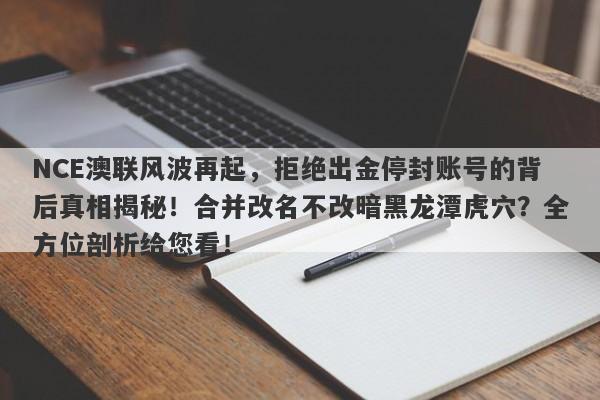 NCE澳联风波再起，拒绝出金停封账号的背后真相揭秘！合并改名不改暗黑龙潭虎穴？全方位剖析给您看！